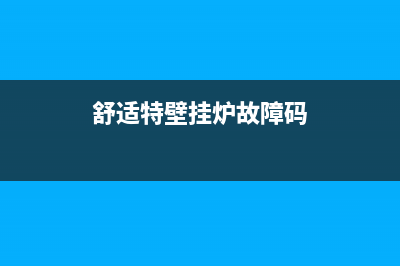 舒适特壁挂炉故障码